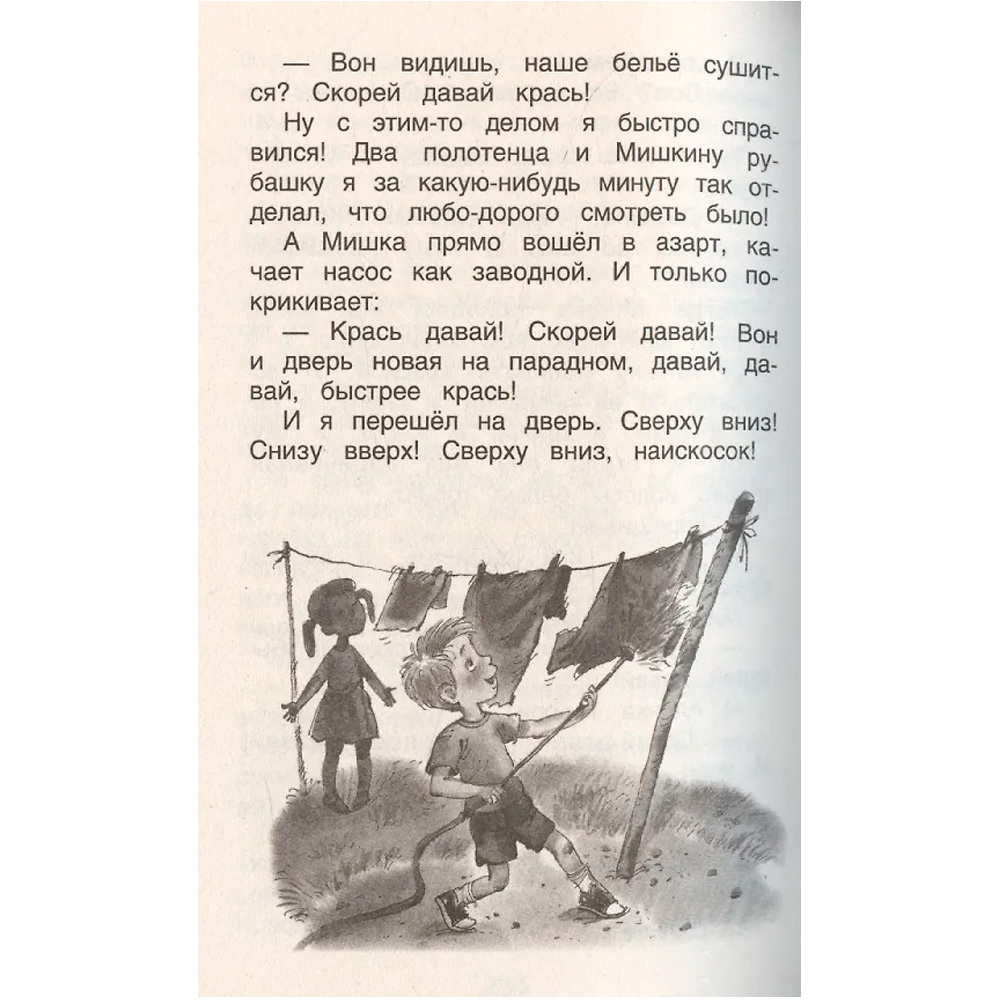 — Вон видишь, наше бельё сушится? Скорей давай крась!

Ну с этим-то делом я быстро справился! Два полотенца и Мишкину рубашку я за какую-нибудь минуту так отделал, что любо-дорого смотреть было! А Мишка прямо вошёл в азарт, качает насос как заводной. И только покрикивает:

— Крась давай! Скорей давай! Вон и дверь новая на парадном, давай, давай, быстрее крась!

И я перешёл на дверь. Сверху вниз! Снизу вверх! Сверху вниз, наискосок!